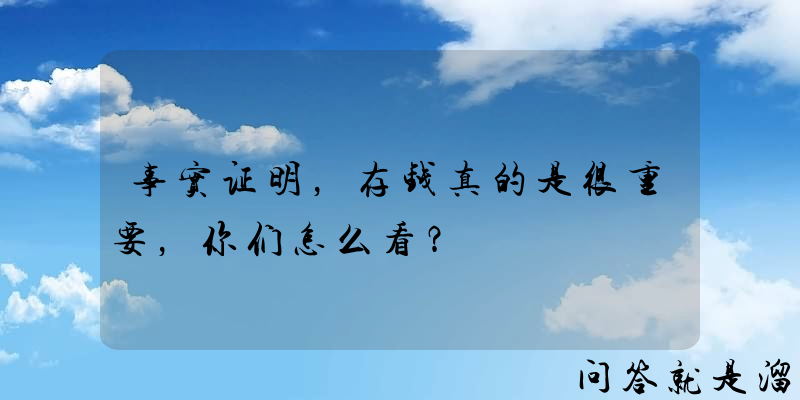 事实证明，存钱真的是很重要，你们怎么看？

问答就是溜